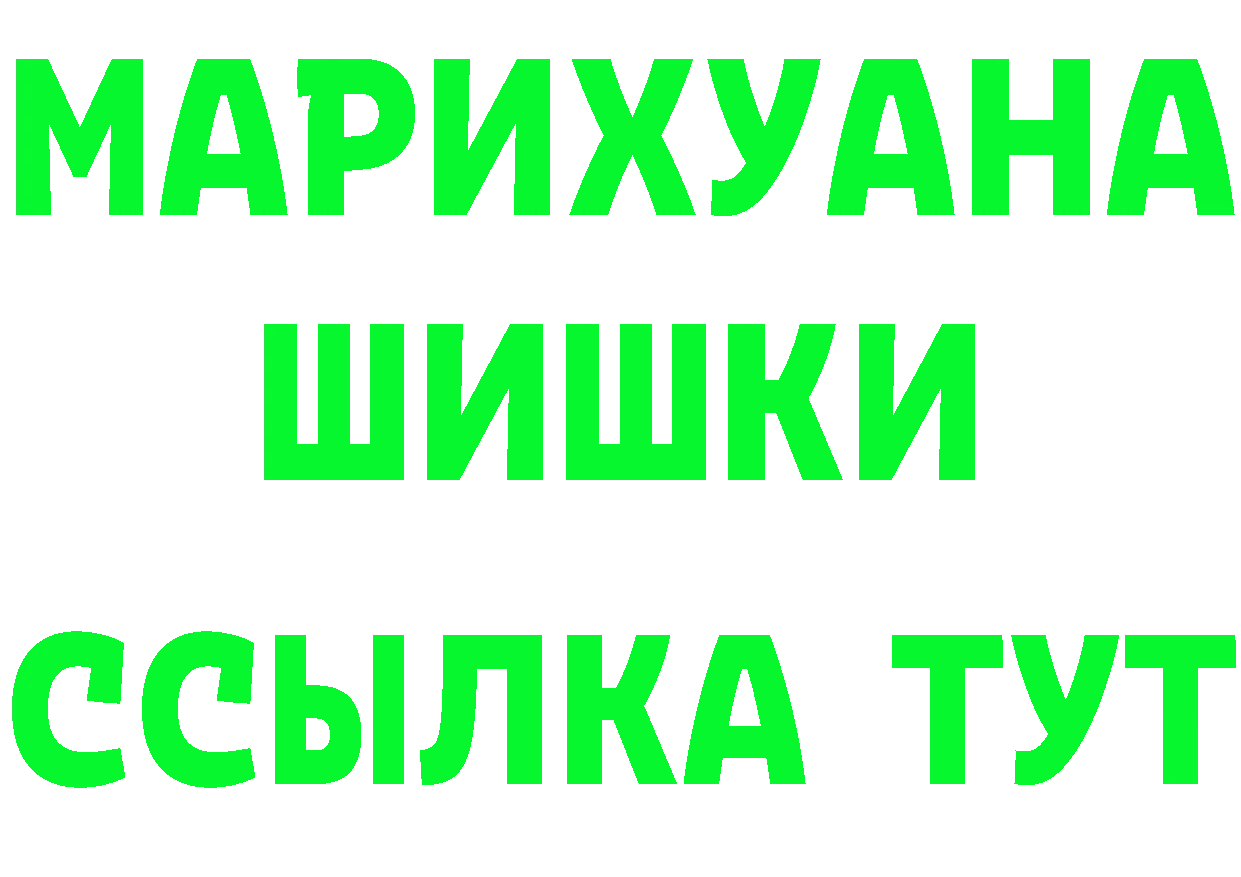 МАРИХУАНА
ШИШКИ
ССЫЛКА ТУТ